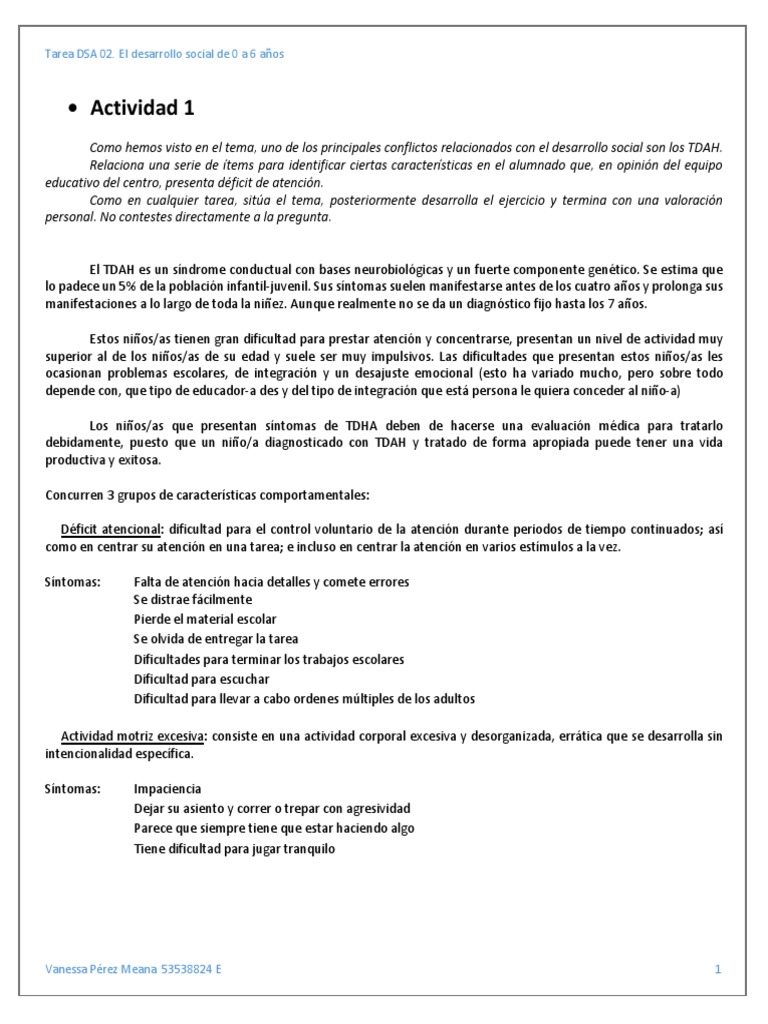 Tarea DSA 02. El desarrollo social de 0 a 6 años

• Actividad 1

Como hemos visto en el tema, uno de los principales conflictos relacionados con el desarrollo social son los TDAH.
Relaciona una serie de ítems para identificar ciertas características en el alumnado que, en opinión del equipo educativo del centro, presenta déficit de atención.
Como en cualquier tarea, sitúa el tema, posteriormente desarrolla el ejercicio y termina con una valoración personal. No contestes directamente a la pregunta.

El TDAH es un síndrome conductual con bases neurobiológicas y un fuerte componente genético. Se estima que lo padece un 5% de la población infantil-juvenil. Sus síntomas suelen manifestarse antes de los cuatro años y prolonga sus manifestaciones a lo largo de toda la niñez. Aunque realmente no se da un diagnóstico fijo hasta los 7 años.

Estos niños/as tienen gran dificultad para prestar atención y concentrarse, presentan un nivel de actividad muy superior al de los niños/as de su edad y suele ser muy impulsivos. Las dificultades que presentan estos niños/as les ocasionan problemas escolares, de integración y un desajuste emocional (esto ha variado mucho, pero sobre todo depende con, que tipo de educador-a des y del tipo de integración que está persona le quiera conceder al niño-a)

Los niños/as que presentan síntomas de TDHA deben de hacerse una evaluación médica para tratarlo debidamente, puesto que un niño/a diagnosticado con TDAH y tratado de forma apropiada puede tener una vida productiva y exitosa.

Concurren 3 grupos de características comportamentales:

Déficit atencional: dificultad para el control voluntario de la atención durante periodos de tiempo continuados; así como en centrar su atención en una tarea; e incluso en centrar la atención en varios estímulos a la vez.

Síntomas: Falta de atención hacia detalles y comete errores
Se distrae fácilmente
Pierde el material escolar
Se olvida de entregar la tarea
Dificultades para terminar los trabajos escolares
Dificultad para escuchar
Dificultad para llevar a cabo ordenes múltiples de los adultos

Actividad motriz excesiva: consiste en una actividad corporal excesiva y desorganizada, errática que se desarrolla sin intencionalidad específica.

Síntomas: Impaciencia
Dejar su asiento y correr o trepar con agresividad
Parece que siempre tiene que estar haciendo algo
Tiene dificultad para jugar tranquilo

Vanessa Pérez Meana 53538824 E

1